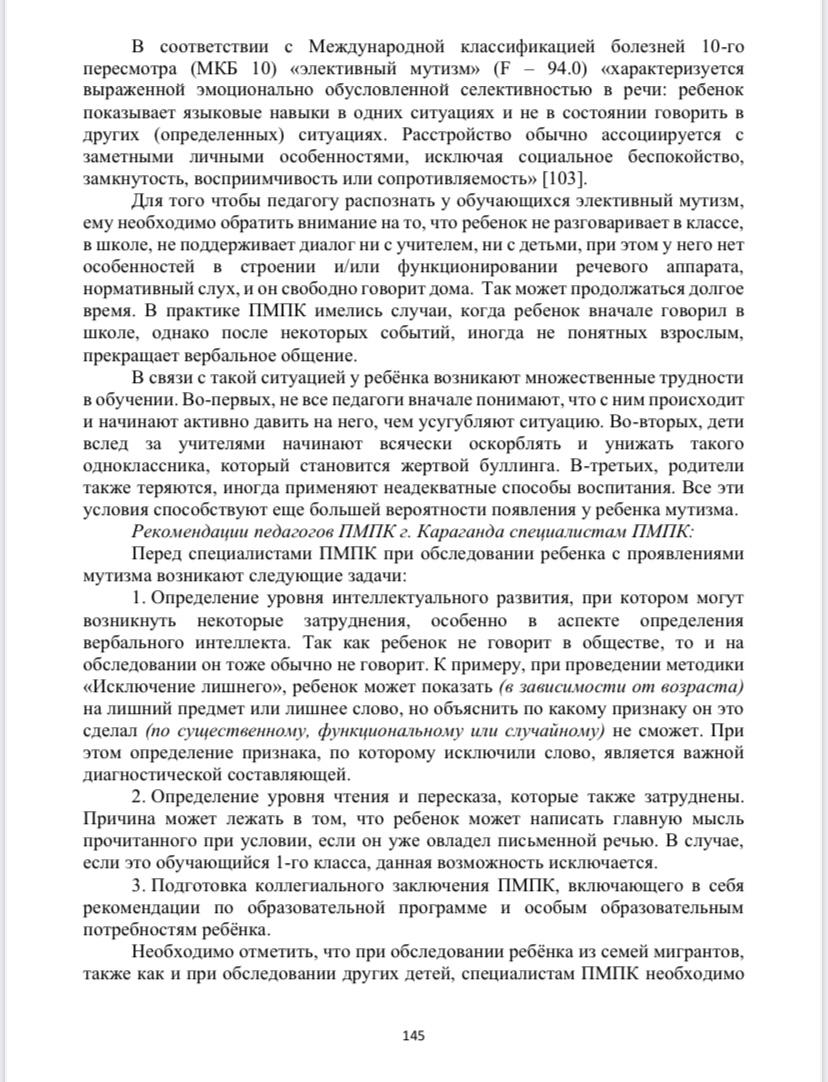 В соответствии с Международной классификацией болезней 10-го пересмотра (МКБ 10) «элективный мутизм» (F – 94.0) «характеризуется выраженной эмоционально обусловленной селективностью в речи: ребенок показывает языковые навыки в одних ситуациях и не в состоянии говорить в других (определенных) ситуациях. Расстройство обычно ассоциируется с заметными личными особенностями, исключая социальное беспокойство, замкнутость, восприимчивость или сопротивляемость» [103].

Для того чтобы педагогу распознать у обучающихся элективный мутизм, ему необходимо обратить внимание на то, что ребенок не разговаривает в классе, в школе, не поддерживает диалог ни с учителем, ни с детьми, при этом у него нет особенностей в строении и/или функционировании речевого аппарата, нормативный слух, и он свободно говорит дома. Так может продолжаться долгое время. В практике ПМПК имелись случаи, когда ребенок вначале говорил в школе, однако после некоторых событий, иногда не понятных взрослым, прекращает вербальное общение.

В связи с такой ситуацией у ребёнка возникают множественные трудности в обучении. Во-первых, не все педагоги вначале понимают, что с ним происходит и начинают активно давить на него, чем усугубляют ситуацию. Во-вторых, дети вслед за учителями начинают всячески оскорблять и унижать такого одноклассника, который становится жертвой буллинга. В-третьих, родители также теряются, иногда применяют неадекватные способы воспитания. Все эти условия способствуют еще большей вероятности появления у ребенка мутизма.

Рекомендации педагогов ПМПК г. Караганда специалистам ПМПК:

Перед специалистами ПМПК при обследовании ребенка с проявлениями мутизма возникают следующие задачи:

1. Определение уровня интеллектуального развития, при котором могут возникнуть некоторые затруднения, особенно в аспекте определения вербального интеллекта. Так как ребенок не говорит в обществе, то и на обследовании он тоже обычно не говорит. К примеру, при проведении методики «Исключение лишнего», ребенок может показать (в зависимости от возраста) на лишний предмет или лишнее слово, но объяснить по какому признаку он это сделал (по существенному, функциональному или случайному) не сможет. При этом определение признака, по которому исключили слово, является важной диагностической составляющей.

2. Определение уровня чтения и пересказа, которые также затруднены. Причина может лежать в том, что ребенок может написать главную мысль прочитанного при условии, если он уже овладел письменной речью. В случае, если это обучающийся 1-го класса, данная возможность исключается.

3. Подготовка коллегиального заключения ПМПК, включающего в себя рекомендации по образовательной программе и особым образовательным потребностям ребёнка.

Необходимо отметить, что при обследовании ребёнка из семей мигрантов, также как и при обследовании других детей, специалистам ПМПК необходимо

145